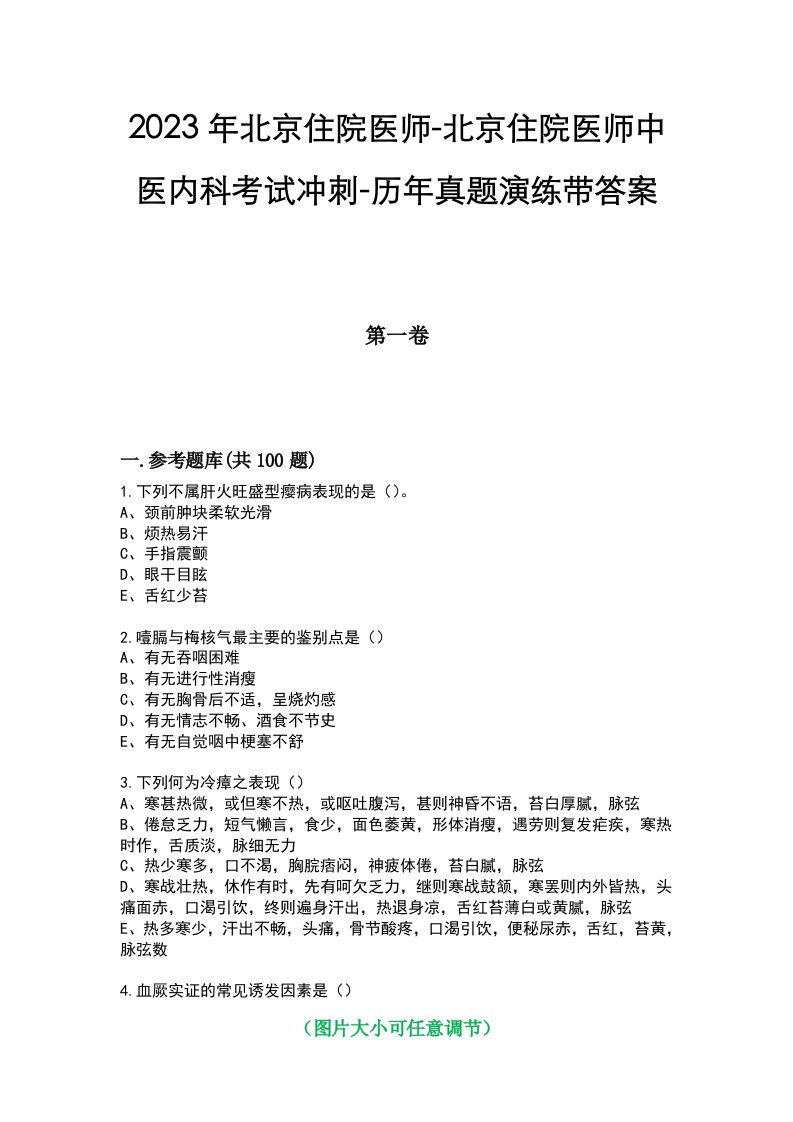 2023年北京住院医师-北京住院医师中医内科考试冲刺-历年真题演练带答案

第一卷

一.参考题库(共100题)

1.下列不属肝火旺盛型瘿病表现的是（）。
A、颈前肿块柔软光滑
B、烦热易汗
C、手指震颤
D、眼干目眩
E、舌红少苔

2.噎膈与梅核气最主要的鉴别点是（）
A、有无吞咽困难
B、有无进行性消瘦
C、有无胸骨后不适，呈烧灼感
D、有无情志不畅、酒食不节史
E、有无自觉咽中梗塞不舒

3.下列何为冷瘴之表现（）
A、寒甚热微，或但寒不热，或呕吐腹泻，甚则神昏不语，苔白厚腻，脉弦
B、倦怠乏力，短气懒言，食少，面色萎黄，形体消瘦，遇劳则复发疟疾，寒热时作，舌质淡，脉细无力
C、热少寒多，口不渴，胸脘痞闷，神疲体倦，苔白腻，脉弦
D、寒战壮热，休作有时，先有呵欠乏力，继则寒战鼓颔，寒罢则内外皆热，头痛面赤，口渴引饮，终则遍身汗出，热退身凉，舌红苔薄白或黄腻，脉弦
E、热多寒少，汗出不畅，头痛，骨节酸疼，口渴引饮，便秘尿赤，舌红，苔黄，脉弦数

4.血厥实证的常见诱发因素是（）

（图片大小可任意调节）